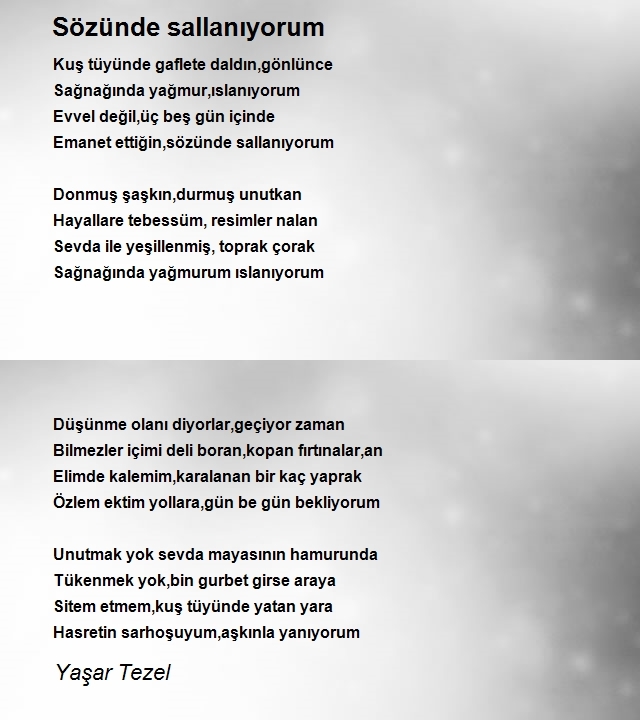 Sözünde sallanıyorum

Kuş tüyünde gaflete daldın,gönlünce
Sağnağında yağmur,ıslanıyorum
Evvel değil,üç beş gün içinde
Emanet ettiğin,sözünde sallanıyorum

Donmuş şaşkın,durmuş unutkan
Hayallare tebessüm, resimler nalan
Sevda ile yeşillenmiş, toprak çorak
Sağnağında yağmurum ıslanıyorum

Düşünme olanı diyorlar,geçiyor zaman
Bilmezler içimi deli boran,kopan fırtınalar,an
Elimde kalemim,karalanan bir kaç yaprak
Özlem ektim yollara,gün be gün bekliyorum

Unutmak yok sevda mayasının hamurunda
Tükenmek yok,bin gurbet girse araya
Sitem etmem,kuş tüyünde yatan yara
Hasretin sarhoşuyum,aşkınla yanıyorum

Yaşar Tezel